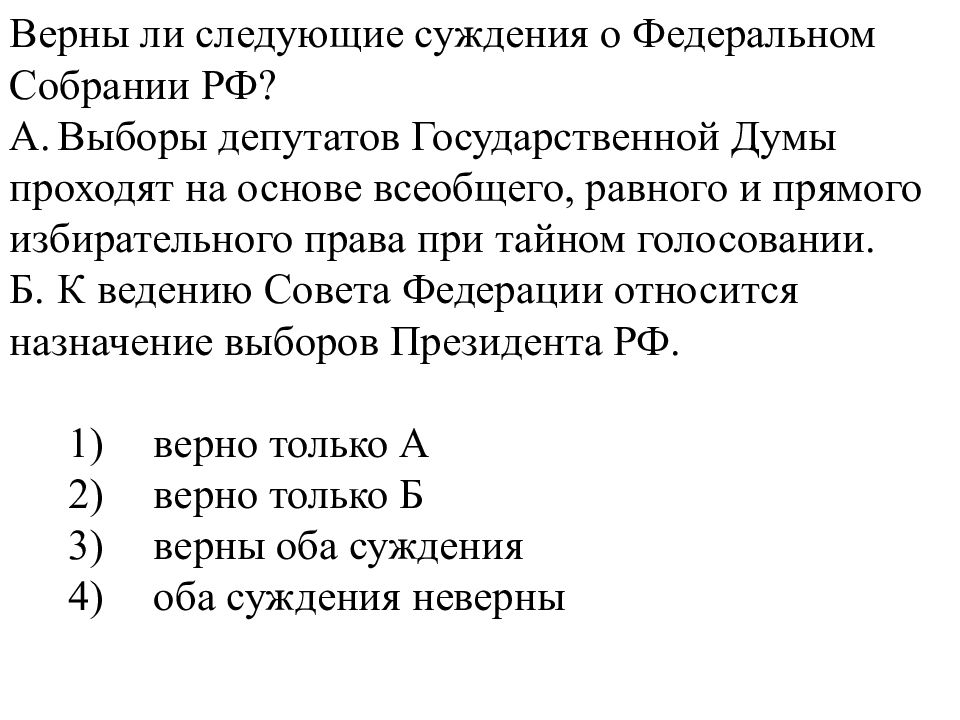 Верны ли следующие суждения о Федеральном Собрании РФ?
А. Выборы депутатов Государственной Думы проходят на основе всеобщего, равного и прямого избирательного права при тайном голосовании.
Б. К ведению Совета Федерации относится назначение выборов Президента РФ.

1) верно только А
2) верно только Б
3) верны оба суждения
4) оба суждения неверны